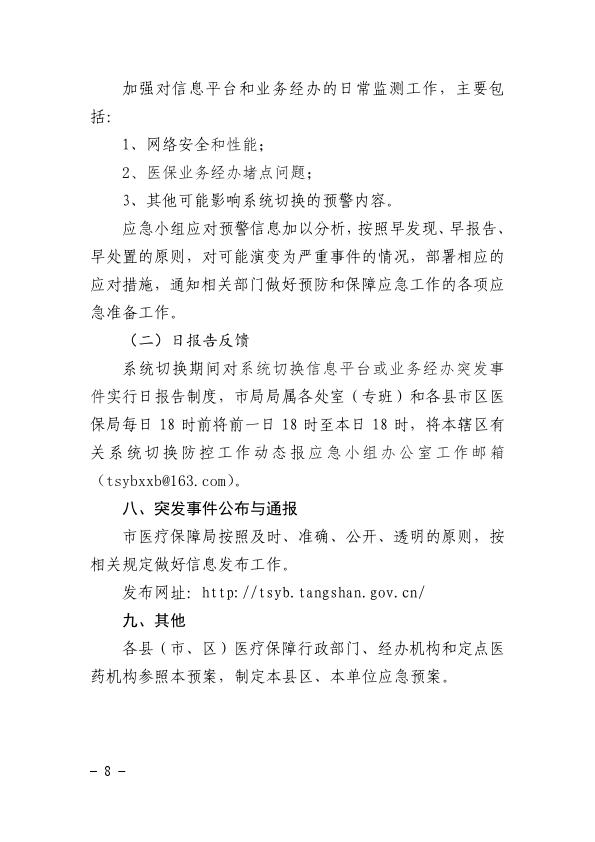 加强对信息平台和业务经办的日常监测工作，主要包括：

1、网络安全和性能；

2、医保业务经办堵点问题；

3、其他可能影响系统切换的预警内容。

应急小组应对预警信息加以分析，按照早发现、早报告、早处置的原则，对可能演变为严重事件的情况，部署相应的应对措施，通知相关部门做好预防和保障应急工作的各项应急准备工作。

（二）日报告反馈

系统切换期间对系统切换信息平台或业务经办突发事件实行日报告制度，市局局属各处室（专班）和各县市区医保局每日 18 时前将前一日 18 时至本日 18 时，将本辖区有关系统切换防控工作动态报应急小组办公室工作邮箱（tsybxxb@163.com）。

八、突发事件公布与通报

市医疗保障局按照及时、准确、公开、透明的原则，按相关规定做好信息发布工作。

发布网址：http://tsyb.tangshan.gov.cn/

九、其他

各县（市、区）医疗保障行政部门、经办机构和定点医药机构参照本预案，制定本县区、本单位应急预案。

- 8 -